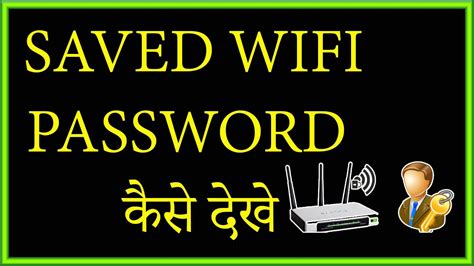 SAVED WIFI
PASSWORD
कैसे देखे